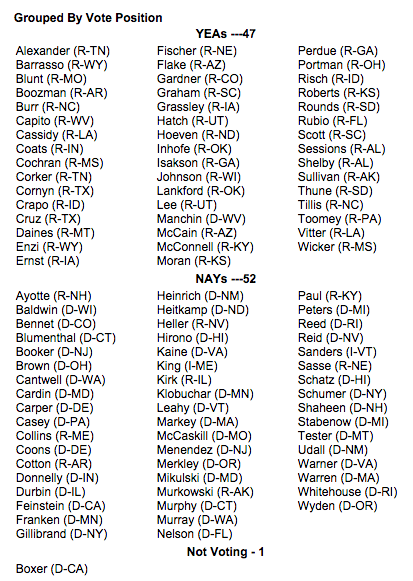 Grouped By Vote Position

YEAs ---47

Alexander (R-TN)
Barrasso (R-WY)
Blunt (R-MO)
Boozman (R-AR)
Burr (R-NC)
Capito (R-WV)
Cassidy (R-LA)
Coats (R-IN)
Cochran (R-MS)
Corker (R-TN)
Cornyn (R-TX)
Crapo (R-ID)
Cruz (R-TX)
Daines (R-MT)
Enzi (R-WY)
Ernst (R-IA)

Fischer (R-NE)
Flake (R-AZ)
Gardner (R-CO)
Graham (R-SC)
Grassley (R-IA)
Hatch (R-UT)
Hoeven (R-ND)
Inhofe (R-OK)
Isakson (R-GA)
Johnson (R-WI)
Lankford (R-OK)
Lee (R-UT)
Manchin (D-WV)
McCain (R-AZ)
McConnell (R-KY)
Moran (R-KS)

Perdue (R-GA)
Portman (R-OH)
Risch (R-ID)
Roberts (R-KS)
Rounds (R-SD)
Rubio (R-FL)
Scott (R-SC)
Sessions (R-AL)
Shelby (R-AL)
Sullivan (R-AK)
Thune (R-SD)
Tillis (R-NC)
Toomey (R-PA)
Vitter (R-LA)
Wicker (R-MS)

NAYs ---52

Ayotte (R-NH)
Baldwin (D-WI)
Bennet (D-CO)
Blumenthal (D-CT)
Booker (D-NJ)
Brown (D-OH)
Cantwell (D-WA)
Cardin (D-MD)
Carper (D-DE)
Casey (D-PA)
Collins (R-ME)
Coons (D-DE)
Cotton (R-AR)
Donnelly (D-IN)
Durbin (D-IL)
Feinstein (D-CA)
Franken (D-MN)
Gillibrand (D-NY)

Heinrich (D-NM)
Heitkamp (D-ND)
Heller (R-NV)
Hirono (D-HI)
Kaine (D-VA)
King (I-ME)
Kirk (R-IL)
Klobuchar (D-MN)
Leahy (D-VT)
Markey (D-MA)
McCaskill (D-MO)
Menendez (D-NJ)
Merkley (D-OR)
Mikulski (D-MD)
Murkowski (R-AK)
Murphy (D-CT)
Murray (D-WA)
Nelson (D-FL)

Paul (R-KY)
Peters (D-MI)
Reed (D-RI)
Reid (D-NV)
Sanders (I-VT)
Sasse (R-NE)
Schatz (D-HI)
Schumer (D-NY)
Shaheen (D-NH)
Stabenow (D-MI)
Tester (D-MT)
Udall (D-NM)
Warner (D-VA)
Warren (D-MA)
Whitehouse (D-RI)
Wyden (D-OR)

Not Voting - 1

Boxer (D-CA)